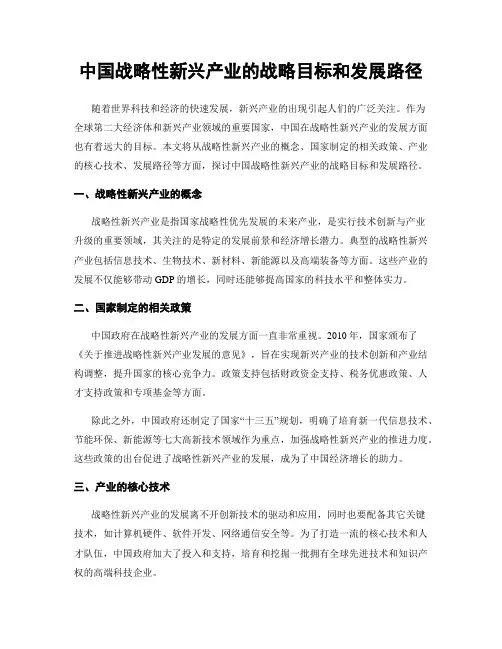 中国战略性新兴产业的战略目标和发展路径

随着世界科技和经济的快速发展，新兴产业的出现引起人们的广泛关注。作为全球第二大经济体和新兴产业领域的重要国家，中国在战略性新兴产业的发展方面也有着远大的目标。本文将从战略性新兴产业的概念、国家制定的相关政策、产业的核心技术、发展路径等方面，探讨中国战略性新兴产业的战略目标和发展路径。

一、战略性新兴产业的概念

战略性新兴产业是指国家战略性优先发展的未来产业，是实行技术创新与产业升级的重要领域，其关注的是特定的发展前景和经济增长潜力。典型的战略性新兴产业包括信息技术、生物技术、新材料、新能源以及高端装备等方面。这些产业的发展不仅能够带动 GDP 的增长，同时还能够提高国家的科技水平和整体实力。

二、国家制定的相关政策

中国政府在战略性新兴产业的发展方面一直非常重视。2010 年，国家颁布了《关于推进战略性新兴产业发展的意见》，旨在实现新兴产业的技术创新和产业结构调整，提升国家的核心竞争力。政策支持包括财政资金支持、税务优惠政策、人才支持政策和专项基金等方面。

除此之外，中国政府还制定了国家“十三五”规划，明确了培育新一代信息技术、节能环保、新能源等七大高新技术领域作为重点，加强战略性新兴产业的推进力度。这些政策的出台促进了战略性新兴产业的发展，成为了中国经济增长的助力。

三、产业的核心技术

战略性新兴产业的发展离不开创新技术的驱动和应用，同时也要配备其它关键技术，如计算机硬件、软件开发、网络通信安全等。为了打造一流的核心技术和人才队伍，中国政府加大了投入和支持，培育和挖掘一批拥有全球先进技术和知识产权的高端科技企业。